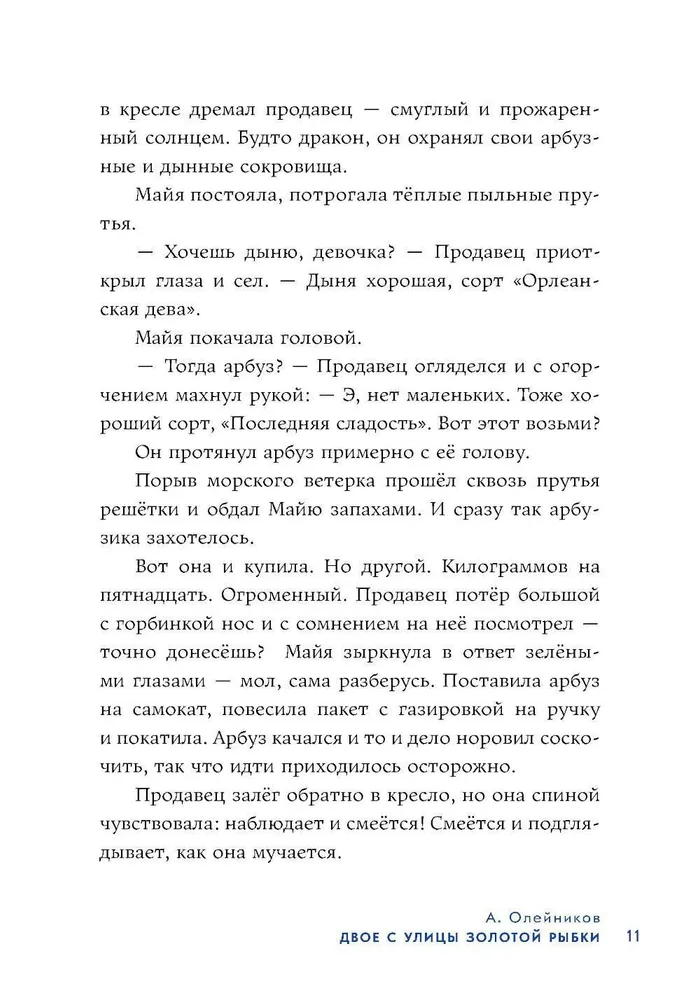 в кресле дремал продавец — смуглый и прожаренный солнцем. Будто дракон, он охранял свои арбузные и дынные сокровища.

Майя постояла, потрогала тёплые пыльные прутья.

— Хочешь дыню, девочка? — Продавец приоткрыл глаза и сел. — Дыня хорошая, сорт «Орлеанская дева».

Майя покачала головой.

— Тогда арбуз? — Продавец огляделся и с огорчением махнул рукой: — Э, нет маленьких. Тоже хороший сорт, «Последняя сладость». Вот этот возьми?

Он протянул арбуз примерно с её голову.

Порыв морского ветерка прошёл сквозь прутья решётки и обдал Майю запахами. И сразу так арбузика захотелось.

Вот она и купила. Но другой. Килограммов на пятнадцать. Огроменный. Продавец потёр большой с горбинкой нос и с сомнением на неё посмотрел — точно донесёшь? Майя зыркнула в ответ зелёными глазами — мол, сама разберусь. Поставила арбуз на самокат, повесила пакет с газировкой на ручку и покатила. Арбуз качался и то и дело норовил соскочить, так что идти приходилось осторожно.

Продавец залёг обратно в кресло, но она спиной чувствовала: наблюдает и смеётся! Смеётся и подглядывает, как она мучается.

А. Олейников
ДВОЕ С УЛИЦЫ ЗОЛОТОЙ РЫБКИ 11